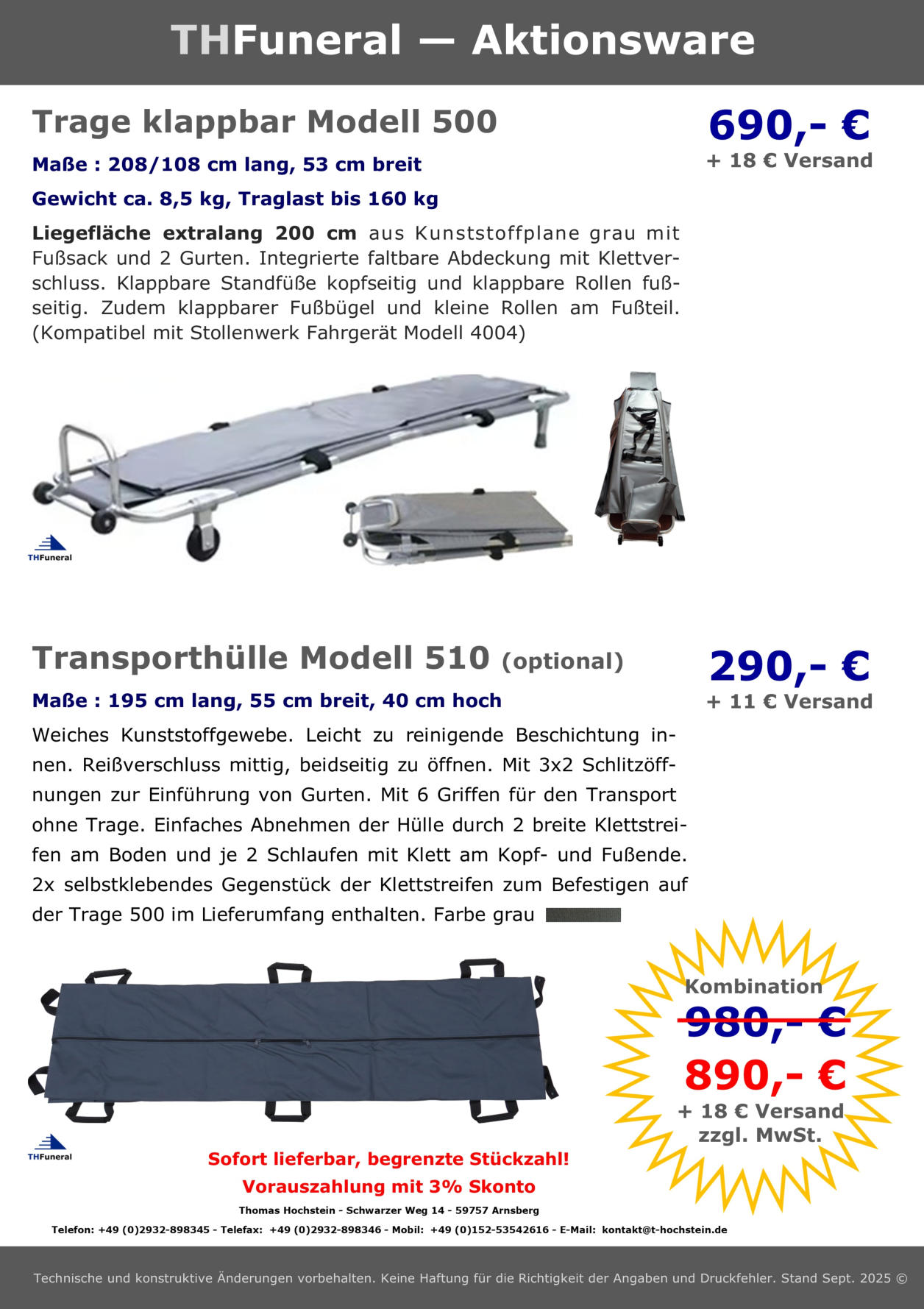 THFuneral — Aktionsware

Trage klappbar Modell 500

690,- €
+ 18 € Versand

Maße : 208/108 cm lang, 53 cm breit

Gewicht ca. 8,5 kg, Traglast bis 160 kg

Liegefläche extralang 200 cm aus Kunststoffplane grau mit Fußsack und 2 Gurten. Integrierte faltbare Abdeckung mit Klettverschluss. Klappbare Standfüße kopfseitig und klappbare Rollen fußseitig. Zudem klappbarer Fußbügel und kleine Rollen am Fußteil. (Kompatibel mit Stollenwerk Fahrgerät Modell 4004)

THFuneral

Transporthülle Modell 510 (optional)

290,- €
+ 11 € Versand

Maße : 195 cm lang, 55 cm breit, 40 cm hoch

Weiches Kunststoffgewebe. Leicht zu reinigende Beschichtung innen. Reißverschluss mittig, beidseitig zu öffnen. Mit 3x2 Schlitzöffnungen zur Einführung von Gurten. Mit 6 Griffen für den Transport ohne Trage. Einfaches Abnehmen der Hülle durch 2 breite Klettstreifen am Boden und je 2 Schlaufen mit Klett am Kopf- und Fußende. 2x selbstklebendes Gegenstück der Klettstreifen zum Befestigen auf der Trage 500 im Lieferumfang enthalten. Farbe grau

Kombination
980,- €
890,- €
+ 18 € Versand
zzgl. MwSt.

THFuneral

Sofort lieferbar, begrenzte Stückzahl!
Vorauszahlung mit 3% Skonto

Thomas Hochstein - Schwarzer Weg 14 - 59757 Arnsberg
Telefon: +49 (0)2932-898345 - Telefax: +49 (0)2932-898346 - Mobil: +49 (0)152-53542616 - E-Mail: kontakt@t-hochstein.de

Technische und konstruktive Änderungen vorbehalten. Keine Haftung für die Richtigkeit der Angaben und Druckfehler. Stand Sept. 2025 ©